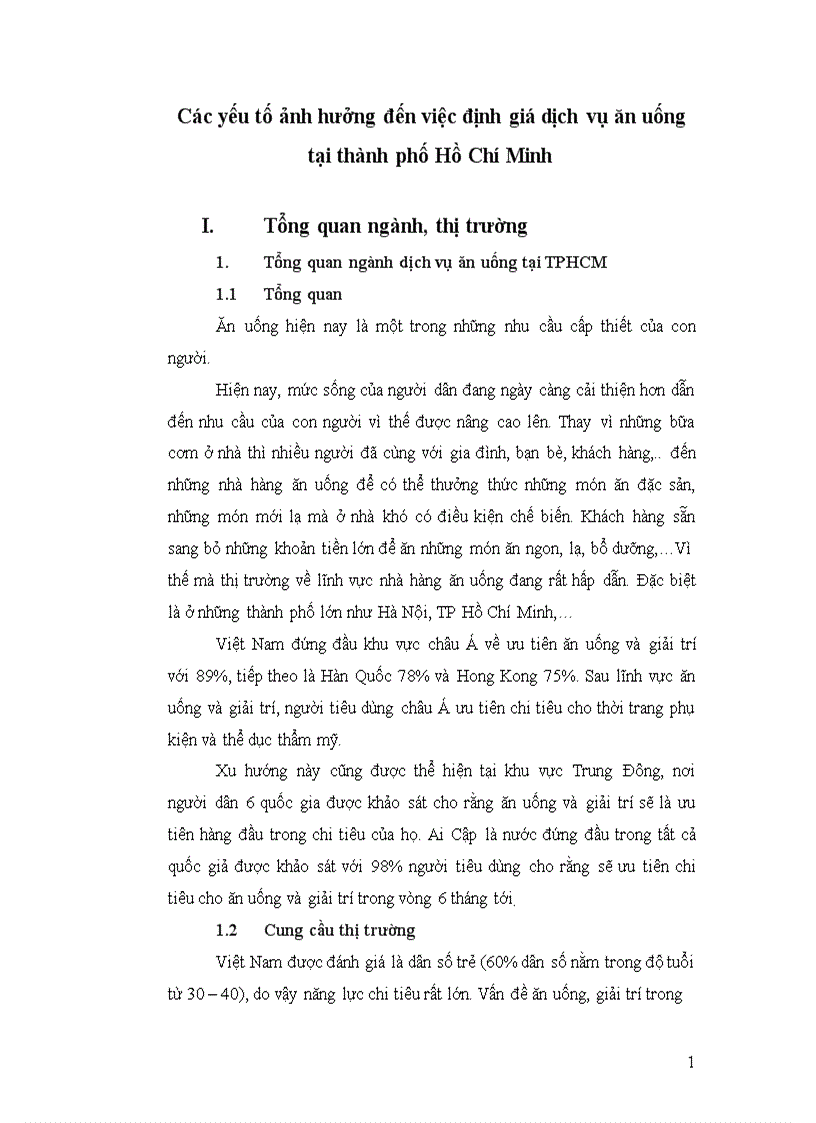 Các yếu tố ảnh hưởng đến việc định giá dịch vụ ăn uống tại thành phố Hồ Chí Minh

I. Tổng quan ngành, thị trường

1. Tổng quan ngành dịch vụ ăn uống tại TPHCM

1.1 Tổng quan

Ăn uống hiện nay là một trong những nhu cầu cấp thiết của con người.

Hiện nay, mức sống của người dân đang ngày càng cải thiện hơn dẫn đến nhu cầu của con người vì thế được nâng cao lên. Thay vì những bữa cơm ở nhà thì nhiều người đã cùng với gia đình, bạn bè, khách hàng,.. đến những nhà hàng ăn uống để có thể thưởng thức những món ăn đặc sản, những món mới lạ mà ở nhà khó có điều kiện chế biến. Khách hàng sẵn sang bỏ những khoản tiền lớn để ăn những món ăn ngon, lạ, bổ dưỡng,…Vì thế mà thị trường về lĩnh vực nhà hàng ăn uống đang rất hấp dẫn. Đặc biệt là ở những thành phố lớn như Hà Nội, TP Hồ Chí Minh,…

Việt Nam đứng đầu khu vực châu Á về ưu tiên ăn uống và giải trí với 89%, tiếp theo là Hàn Quốc 78% và Hong Kong 75%. Sau lĩnh vực ăn uống và giải trí, người tiêu dùng châu Á ưu tiên chi tiêu cho thời trang phụ kiện và thể dục thẩm mỹ.

Xu hướng này cũng được thể hiện tại khu vực Trung Đông, nơi người dân 6 quốc gia được khảo sát cho rằng ăn uống và giải trí sẽ là ưu tiên hàng đầu trong chi tiêu của họ. Ai Cập là nước đứng đầu trong tất cả quốc giả được khảo sát với 98% người tiêu dùng cho rằng sẽ ưu tiên chi tiêu cho ăn uống và giải trí trong vòng 6 tháng tới.

1.2 Cung cầu thị trường

Việt Nam được đánh giá là dân số trẻ (60% dân số nằm trong độ tuổi từ 30 – 40), do vậy năng lực chi tiêu rất lớn. Vấn đề ăn uống, giải trí trong

1